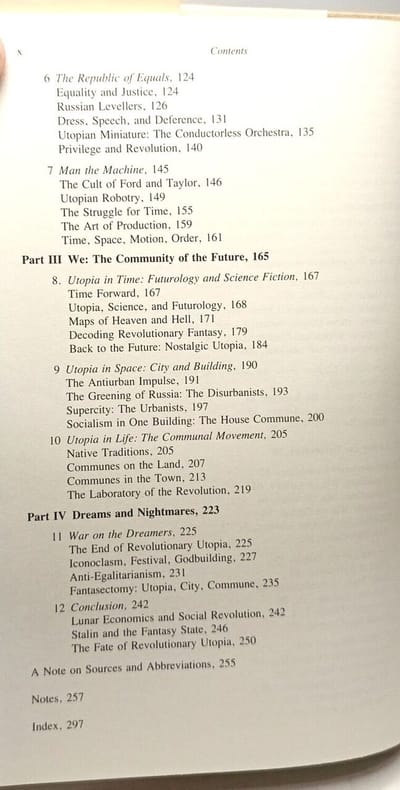 x

Contents

6 The Republic of Equals, 124
Equality and Justice, 124
Russian Levellers, 126
Dress, Speech, and Deference, 131
Utopian Miniature: The Conductorless Orchestra, 135
Privilege and Revolution, 140

7 Man the Machine, 145
The Cult of Ford and Taylor, 146
Utopian Robotry, 149
The Struggle for Time, 155
The Art of Production, 159
Time, Space, Motion, Order, 161

Part III We: The Community of the Future, 165

8. Utopia in Time: Futurology and Science Fiction, 167
Time Forward, 167
Utopia, Science, and Futurology, 168
Maps of Heaven and Hell, 171
Decoding Revolutionary Fantasy, 179
Back to the Future: Nostalgic Utopia, 184

9 Utopia in Space: City and Building, 190
The Antiurban Impulse, 191
The Greening of Russia: The Disurbanists, 193
Supercity: The Urbanists, 197
Socialism in One Building: The House Commune, 200

10 Utopia in Life: The Communal Movement, 205
Native Traditions, 205
Communes on the Land, 207
Communes in the Town, 213
The Laboratory of the Revolution, 219

Part IV Dreams and Nightmares, 223

11 War on the Dreamers, 225
The End of Revolutionary Utopia, 225
Iconoclasm, Festival, Godbuilding, 227
Anti-Egalitarianism, 231
Fantasectomy: Utopia, City, Commune, 235

12 Conclusion, 242
Lunar Economics and Social Revolution, 242
Stalin and the Fantasy State, 246
The Fate of Revolutionary Utopia, 250

A Note on Sources and Abbreviations, 255

Notes, 257

Index, 297